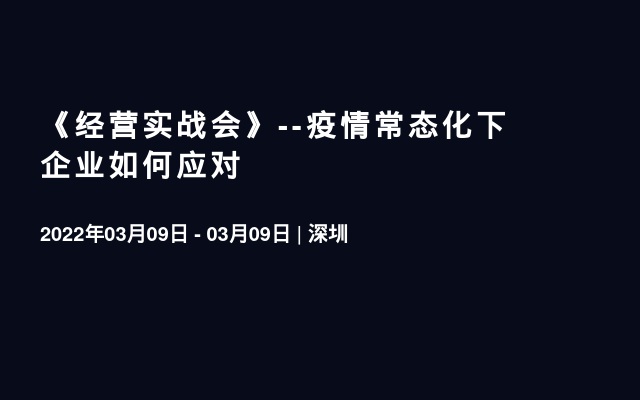 《经营实战会》--疫情常态化下企业如何应对

2022年03月09日 - 03月09日 | 深圳